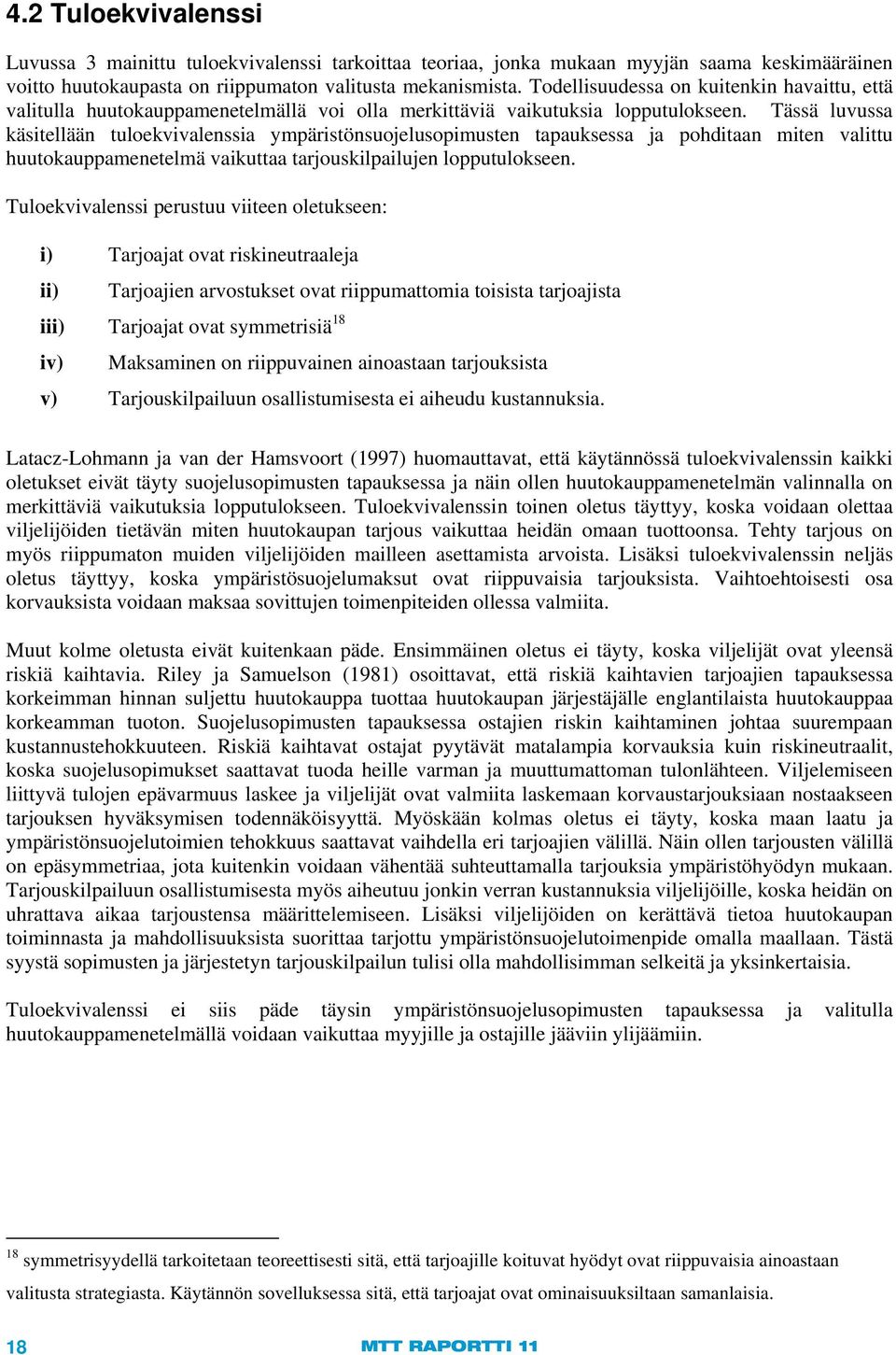 4.2 Tuloekvivalenssi

Luvussa 3 mainittu tuloekvivalenssi tarkoittaa teoriaa, jonka mukaan myyjän saama keskimääräinen voitto huutokaupasta on riippumaton valitusta mekanismista. Todellisuudessa on kuitenkin havaittu, että valitulla huutokauppamenetelmällä voi olla merkittäviä vaikutuksia lopputulokseen. Tässä luvussa käsitellään tuloekvivalenssia ympäristönsuojelusopimusten tapauksessa ja pohditaan miten valittu huutokauppamenetelmä vaikuttaa tarjouskilpailujen lopputulokseen.

Tuloekvivalenssi perustuu viiteen oletukseen:

i) Tarjoajat ovat riskineutraaleja

ii) Tarjoajien arvostukset ovat riippumattomia toisista tarjoajista

iii) Tarjoajat ovat symmetrisiä$^{18}$

iv) Maksaminen on riippuvainen ainoastaan tarjouksista

v) Tarjouskilpailuun osallistumisesta ei aiheudu kustannuksia.

Latacz-Lohmann ja van der Hamsvoort (1997) huomauttavat, että käytännössä tuloekvivalenssin kaikki oletukset eivät täyty suojelusopimusten tapauksessa ja näin ollen huutokauppamenetelmän valinnalla on merkittäviä vaikutuksia lopputulokseen. Tuloekvivalenssin toinen oletus täyttyy, koska voidaan olettaa viljelijöiden tietävän miten huutokaupan tarjous vaikuttaa heidän omaan tuottoonsa. Tehty tarjous on myös riippumaton muiden viljelijöiden mailleen asettamista arvoista. Lisäksi tuloekvivalenssin neljäs oletus täyttyy, koska ympäristösuojelumaksut ovat riippuvaisia tarjouksista. Vaihtoehtoisesti osa korvauksista voidaan maksaa sovittujen toimenpiteiden ollessa valmiita.

Muut kolme oletusta eivät kuitenkaan päde. Ensimmäinen oletus ei täyty, koska viljelijät ovat yleensä riskiä kaihtavia. Riley ja Samuelson (1981) osoittavat, että riskiä kaihtavien tarjoajien tapauksessa korkeimman hinnan suljettu huutokauppa tuottaa huutokaupan järjestäjälle englantilaista huutokauppaa korkeamman tuoton. Suojelusopimusten tapauksessa ostajien riskin kaihtaminen johtaa suurempaan kustannustehokkuuteen. Riskiä kaihtavat ostajat pyytävät matalampia korvauksia kuin riskineutraalit, koska suojelusopimukset saattavat tuoda heille varman ja muuttumattoman tulonlähteen. Viljelemiseen liittyvä tulojen epävarmuus laskee ja viljelijät ovat valmiita laskemaan korvaustarjouksiaan nostaakseen tarjouksen hyväksymisen todennäköisyyttä. Myöskään kolmas oletus ei täyty, koska maan laatu ja ympäristönsuojelutoimien tehokkuus saattavat vaihdella eri tarjoajien välillä. Näin ollen tarjousten välillä on epäsymmetriaa, jota kuitenkin voidaan vähentää suhteuttamalla tarjouksia ympäristöhyödyn mukaan. Tarjouskilpailuun osallistumisesta myös aiheutuu jonkin verran kustannuksia viljelijöille, koska heidän on uhrattava aikaa tarjoustensa määrittelemiseen. Lisäksi viljelijöiden on kerättävä tietoa huutokaupan toiminnasta ja mahdollisuuksista suorittaa tarjottu ympäristönsuojelutoimenpide omalla maallaan. Tästä syystä sopimusten ja järjestetyn tarjouskilpailun tulisi olla mahdollisimman selkeitä ja yksinkertaisia.

Tuloekvivalenssi ei siis päde täysin ympäristönsuojelusopimusten tapauksessa ja valitulla huutokauppamenetelmällä voidaan vaikuttaa myyjille ja ostajille jääviin ylijäämiin.

$^{18}$ symmetrisyydellä tarkoitetaan teoreettisesti sitä, että tarjoajille koituvat hyödyt ovat riippuvaisia ainoastaan valitusta strategiasta. Käytännön sovelluksessa sitä, että tarjoajat ovat ominaisuuksiltaan samanlaisia.

18

MTT RAPORTTI 11